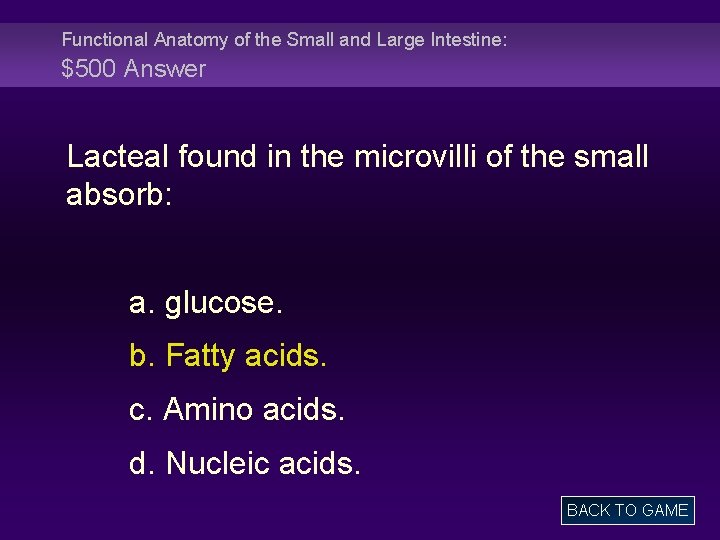 Functional Anatomy of the Small and Large Intestine:
$500 Answer

Lacteal found in the microvilli of the small absorb:

a. glucose.

b. Fatty acids.

c. Amino acids.

d. Nucleic acids.

BACK TO GAME